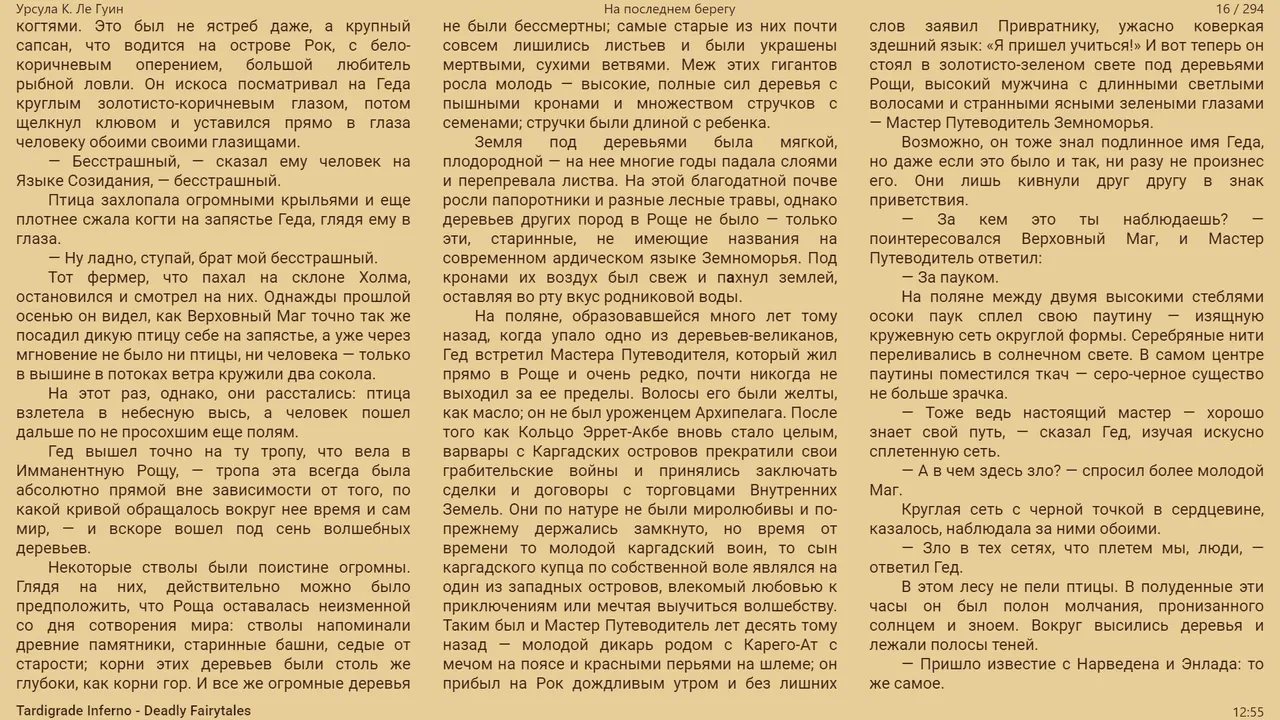 Урсула К. Ле Гуин

На последнем берегу

16 / 294

когтями. Это был не ястреб даже, а крупный сапсан, что водится на острове Рок, с бело-коричневым оперением, большой любитель рыбной ловли. Он искоса посматривал на Геда круглым золотисто-коричневым глазом, потом щелкнул клювом и уставился прямо в глаза человеку обоими своими глазищами.

— Бесстрашный, — сказал ему человек на Языке Созидания, — бесстрашный.

Птица захлопала огромными крыльями и еще плотнее сжала когти на запястье Геда, глядя ему в глаза.

— Ну ладно, ступай, брат мой бесстрашный.

Тот фермер, что пахал на склоне Холма, остановился и смотрел на них. Однажды прошлой осенью он видел, как Верховный Маг точно так же посадил дикую птицу себе на запястье, а уже через мгновение не было ни птицы, ни человека — только в вышине в потоках ветра кружили два сокола.

На этот раз, однако, они расстались: птица взлетела в небесную высь, а человек пошел дальше по не просохшим еще полям.

Гед вышел точно на ту тропу, что вела в Имманентную Рощу, — тропа эта всегда была абсолютно прямой вне зависимости от того, по какой кривой обращалось вокруг нее время и сам мир, — и вскоре вошел под сень волшебных деревьев.

Некоторые стволы были поистине огромны. Глядя на них, действительно можно было предположить, что Роща оставалась неизменной со дня сотворения мира: стволы напоминали древние памятники, старинные башни, седые от старости; корни этих деревьев были столь же глубоки, как корни гор. И все же огромные деревья не были бессмертны; самые старые из них почти совсем лишились листьев и были украшены мертвыми, сухими ветвями. Меж этих гигантов росла молодь — высокие, полные сил деревья с пышными кронами и множеством стручков с семенами; стручки были длиной с ребенка.

Земля под деревьями была мягкой, плодородной — на нее многие годы падала слоями и перепревала листва. На этой благодатной почве росли папоротники и разные лесные травы, однако деревьев других пород в Роще не было — только эти, старинные, не имеющие названия на современном ардическом языке Земноморья. Под кронами их воздух был свеж и пахнул землей, оставляя во рту вкус родниковой воды.

На поляне, образовавшейся много лет тому назад, когда упало одно из деревьев-великанов, Гед встретил Мастера Путеводителя, который жил прямо в Роще и очень редко, почти никогда не выходил за ее пределы. Волосы его были желты, как масло; он не был уроженцем Архипелага. После того как Кольцо Эррет-Акбе вновь стало целым, варвары с Каргадских островов прекратили свои грабительские войны и принялись заключать сделки и договоры с торговцами Внутренних Земель. Они по натуре не были миролюбивы и по-прежнему держались замкнуто, но время от времени то молодой каргадский воин, то сын каргадского купца по собственной воле являлся на один из западных островов, влекомый любовью к приключениям или мечтая выучиться волшебству. Таким был и Мастер Путеводитель лет десять тому назад — молодой дикарь родом с Карего-Ат с мечом на поясе и красными перьями на шлеме; он прибыл на Рок дождливым утром и без лишних слов заявил Привратнику, ужасно коверкая здешний язык: «Я пришел учиться!» И вот теперь он стоял в золотисто-зеленом свете под деревьями Рощи, высокий мужчина с длинными светлыми волосами и странными ясными зелеными глазами — Мастер Путеводитель Земноморья.

Возможно, он тоже знал подлинное имя Геда, но даже если это было и так, ни разу не произнес его. Они лишь кивнули друг другу в знак приветствия.

— За кем это ты наблюдаешь? — поинтересовался Верховный Маг, и Мастер Путеводитель ответил:

— За пауком.

На поляне между двумя высокими стеблями осоки паук сплел свою паутину — изящную кружевную сеть округлой формы. Серебряные нити переливались в солнечном свете. В самом центре паутины поместился ткач — серо-черное существо не больше зрачка.

— Тоже ведь настоящий мастер — хорошо знает свой путь, — сказал Гед, изучая искусно сплетенную сеть.

— А в чем здесь зло? — спросил более молодой Маг.

Круглая сеть с черной точкой в сердцевине, казалось, наблюдала за ними обоими.

— Зло в тех сетях, что плетем мы, люди, — ответил Гед.

В этом лесу не пели птицы. В полуденные эти часы он был полон молчания, пронизанного солнцем и зноем. Вокруг высились деревья и лежали полосы теней.

— Пришло известие с Нарведена и Энлада: то же самое.

Tardigrade Inferno - Deadly Fairytales

12:55